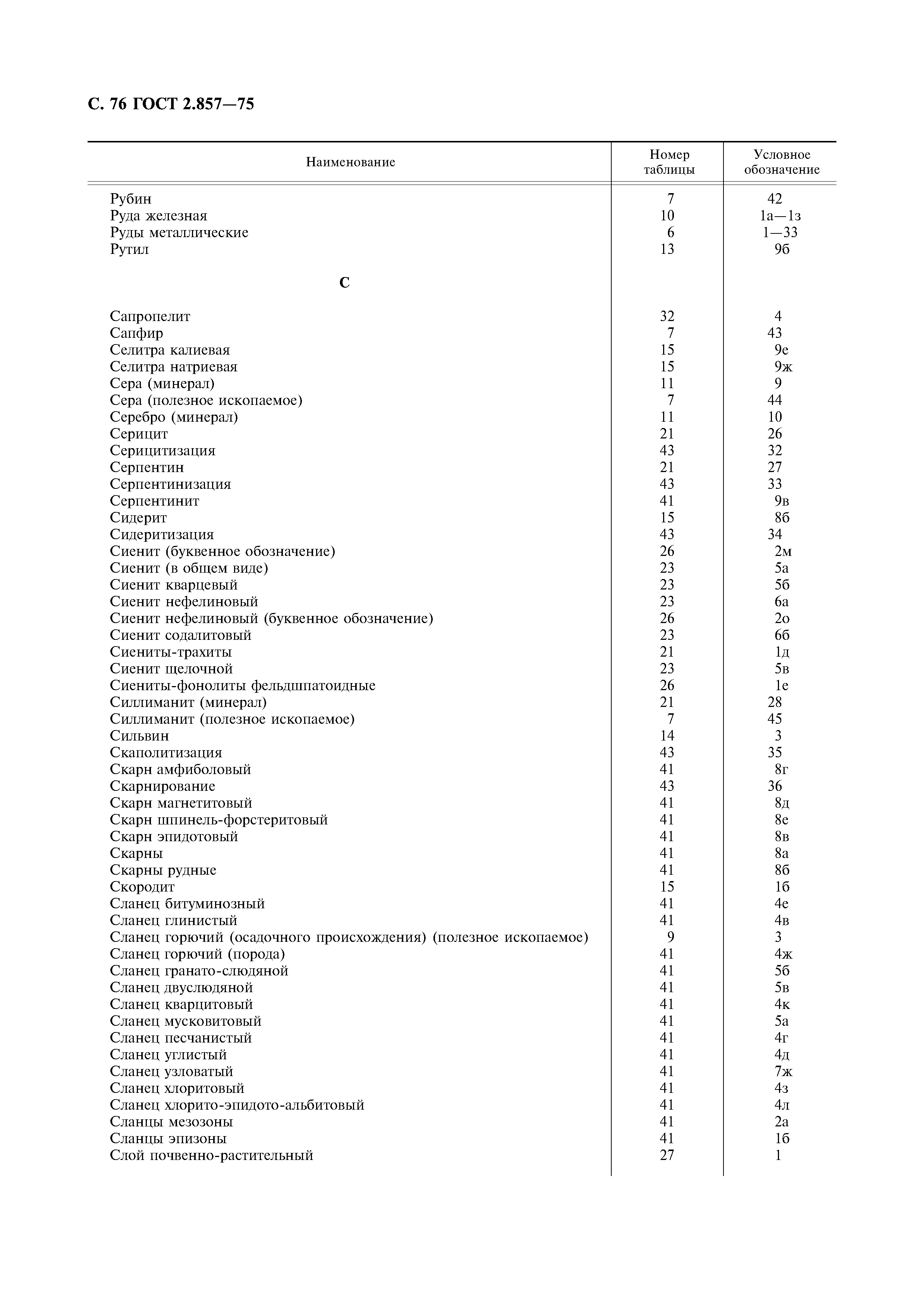 С. 76 ГОСТ 2.857—75

| Наименование | Номер таблицы | Условное обозначение |
|---|---|---|
| Рубин | 7 | 42 |
| Руда железная | 10 | 1а—1з |
| Руды металлические | 6 | 1—33 |
| Рутил | 13 | 9б |
| **С** | | |
| Сапропелит | 32 | 4 |
| Сапфир | 7 | 43 |
| Селитра калиевая | 15 | 9е |
| Селитра натриевая | 15 | 9ж |
| Сера (минерал) | 11 | 9 |
| Сера (полезное ископаемое) | 7 | 44 |
| Серебро (минерал) | 11 | 10 |
| Серицит | 21 | 26 |
| Серицитизация | 43 | 32 |
| Серпентин | 21 | 27 |
| Серпентинизация | 43 | 33 |
| Серпентинит | 41 | 9в |
| Сидерит | 15 | 8б |
| Сидеритизация | 43 | 34 |
| Сиенит (буквенное обозначение) | 26 | 2м |
| Сиенит (в общем виде) | 23 | 5а |
| Сиенит кварцевый | 23 | 5б |
| Сиенит нефелиновый | 23 | 6а |
| Сиенит нефелиновый (буквенное обозначение) | 26 | 2о |
| Сиенит содалитовый | 23 | 6б |
| Сиениты-трахиты | 21 | 1д |
| Сиенит щелочной | 23 | 5в |
| Сиениты-фонолиты фельдшпатоидные | 26 | 1е |
| Силлиманит (минерал) | 21 | 28 |
| Силлиманит (полезное ископаемое) | 7 | 45 |
| Сильвин | 14 | 3 |
| Скаполитизация | 43 | 35 |
| Скарн амфиболовый | 41 | 8г |
| Скарнирование | 43 | 36 |
| Скарн магнетитовый | 41 | 8д |
| Скарн шпинель-форстеритовый | 41 | 8е |
| Скарн эпидотовый | 41 | 8в |
| Скарны | 41 | 8а |
| Скарны рудные | 41 | 8б |
| Скородит | 15 | 1б |
| Сланец битуминозный | 41 | 4е |
| Сланец глинистый | 41 | 4в |
| Сланец горючий (осадочного происхождения) (полезное ископаемое) | 9 | 3 |
| Сланец горючий (порода) | 41 | 4ж |
| Сланец гранато-слюдяной | 41 | 5б |
| Сланец двуслюдяной | 41 | 5в |
| Сланец кварцитовый | 41 | 4к |
| Сланец мусковитовый | 41 | 5а |
| Сланец песчанистый | 41 | 4г |
| Сланец углистый | 41 | 4д |
| Сланец узловатый | 41 | 7ж |
| Сланец хлоритовый | 41 | 4з |
| Сланец хлорито-эпидото-альбитовый | 41 | 4л |
| Сланцы мезозоны | 41 | 2а |
| Сланцы эпизоны | 41 | 1б |
| Слой почвенно-растительный | 27 | 1 |